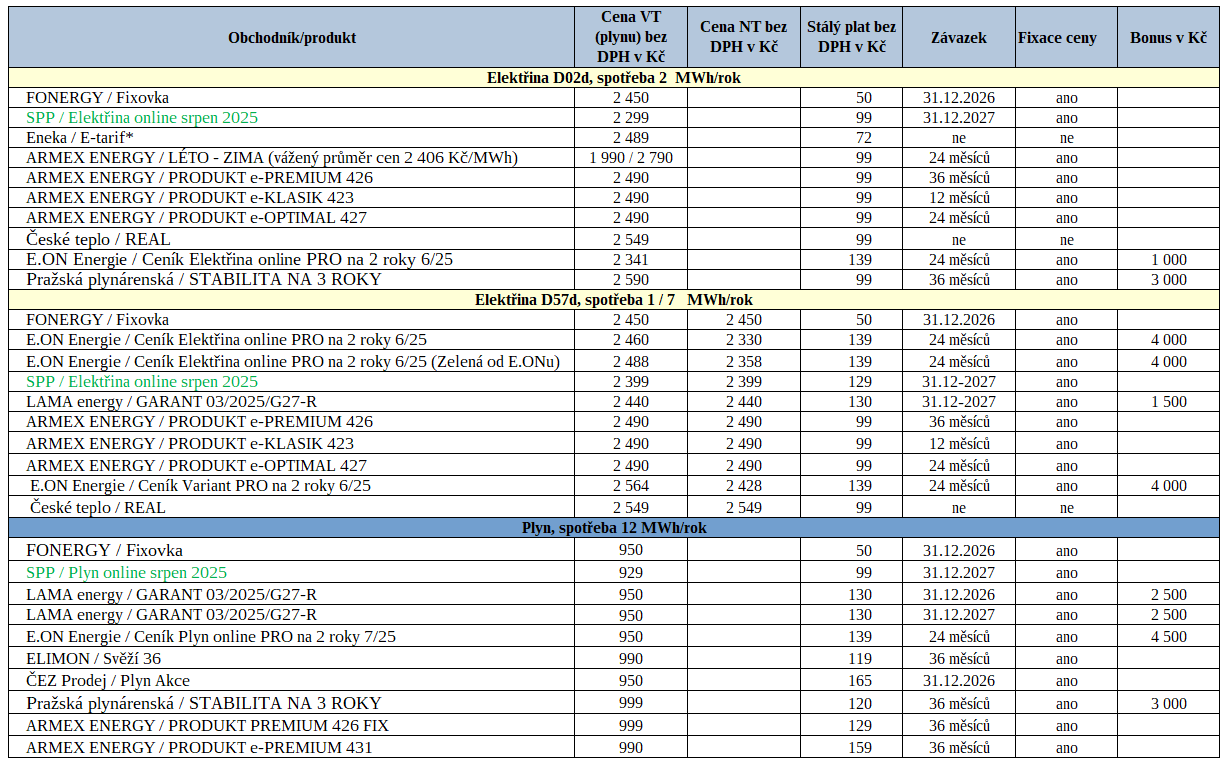 | Obchodník/produkt | Cena VT (plynu) bez DPH v Kč | Cena NT bez DPH v Kč | Stálý plat bez DPH v Kč | Závazek | Fixace ceny | Bonus v Kč |
|---|---|---|---|---|---|---|
| Elektřina D02d, spotřeba 2 MWh/rok | | | | | | |
| FONERGY / Fixovka | 2 450 | | 50 | 31.12.2026 | ano | |
| SPP / Elektřina online srpen 2025 | 2 299 | | 99 | 31.12.2027 | ano | |
| Eneka / E-tarif* | 2 489 | | 72 | ne | ne | |
| ARMEX ENERGY / LÉTO - ZIMA (vážený průměr cen 2 406 Kč/MWh) | 1 990 / 2 790 | | 99 | 24 měsíců | ano | |
| ARMEX ENERGY / PRODUKT e-PREMIUM 426 | 2 490 | | 99 | 36 měsíců | ano | |
| ARMEX ENERGY / PRODUKT e-KLASIK 423 | 2 490 | | 99 | 12 měsíců | ano | |
| ARMEX ENERGY / PRODUKT e-OPTIMAL 427 | 2 490 | | 99 | 24 měsíců | ano | |
| České teplo / REAL | 2 549 | | 99 | ne | ne | |
| E.ON Energie / Ceník Elektřina online PRO na 2 roky 6/25 | 2 341 | | 139 | 24 měsíců | ano | 1 000 |
| Pražská plynárenská / STABILITA NA 3 ROKY | 2 590 | | 99 | 36 měsíců | ano | 3 000 |
| Elektřina D57d, spotřeba 1 / 7 MWh/rok | | | | | | |
| FONERGY / Fixovka | 2 450 | 2 450 | 50 | 31.12.2026 | ano | |
| E.ON Energie / Ceník Elektřina online PRO na 2 roky 6/25 | 2 460 | 2 330 | 139 | 24 měsíců | ano | 4 000 |
| E.ON Energie / Ceník Elektřina online PRO na 2 roky 6/25 (Zelená od E.ONu) | 2 488 | 2 358 | 139 | 24 měsíců | ano | 4 000 |
| SPP / Elektřina online srpen 2025 | 2 399 | 2 399 | 129 | 31.12-2027 | ano | |
| LAMA energy / GARANT 03/2025/G27-R | 2 440 | 2 440 | 130 | 31.12-2027 | ano | 1 500 |
| ARMEX ENERGY / PRODUKT e-PREMIUM 426 | 2 490 | 2 490 | 99 | 36 měsíců | ano | |
| ARMEX ENERGY / PRODUKT e-KLASIK 423 | 2 490 | 2 490 | 99 | 12 měsíců | ano | |
| ARMEX ENERGY / PRODUKT e-OPTIMAL 427 | 2 490 | 2 490 | 99 | 24 měsíců | ano | |
| E.ON Energie / Ceník Variant PRO na 2 roky 6/25 | 2 564 | 2 428 | 139 | 24 měsíců | ano | 4 000 |
| České teplo / REAL | 2 549 | 2 549 | 99 | ne | ne | |
| Plyn, spotřeba 12 MWh/rok | | | | | | |
| FONERGY / Fixovka | 950 | | 50 | 31.12.2026 | ano | |
| SPP / Plyn online srpen 2025 | 929 | | 99 | 31.12.2027 | ano | |
| LAMA energy / GARANT 03/2025/G27-R | 950 | | 130 | 31.12.2026 | ano | 2 500 |
| LAMA energy / GARANT 03/2025/G27-R | 950 | | 130 | 31.12.2027 | ano | 2 500 |
| E.ON Energie / Ceník Plyn online PRO na 2 roky 7/25 | 950 | | 139 | 24 měsíců | ano | 4 500 |
| ELIMON / Svěží 36 | 990 | | 119 | 36 měsíců | ano | |
| ČEZ Prodej / Plyn Akce | 950 | | 165 | 31.12.2026 | ano | |
| Pražská plynárenská / STABILITA NA 3 ROKY | 999 | | 120 | 36 měsíců | ano | 3 000 |
| ARMEX ENERGY / PRODUKT PREMIUM 426 FIX | 999 | | 129 | 36 měsíců | ano | |
| ARMEX ENERGY / PRODUKT e-PREMIUM 431 | 990 | | 159 | 36 měsíců | ano | |